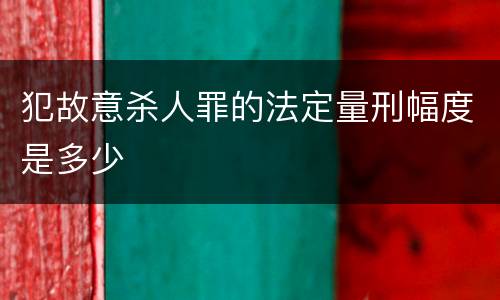 犯故意杀人罪的法定量刑幅度是多少